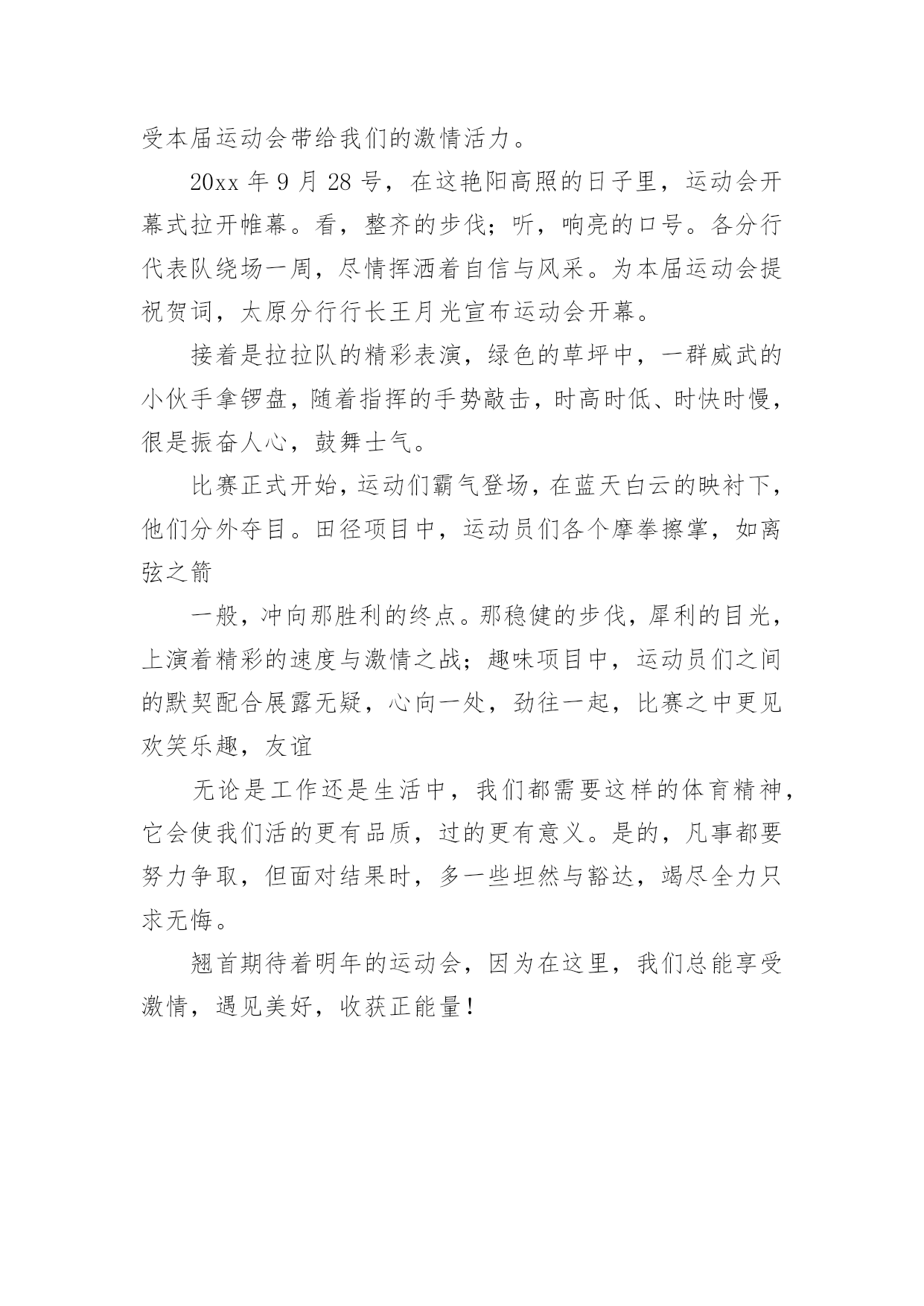 受本届运动会带给我们的激情活力。

20xx 年 9 月 28 号，在这艳阳高照的日子里，运动会开幕式拉开帷幕。看，整齐的步伐；听，响亮的口号。各分行代表队绕场一周，尽情挥洒着自信与风采。为本届运动会提祝贺词，太原分行行长王月光宣布运动会开幕。

接着是拉拉队的精彩表演，绿色的草坪中，一群威武的小伙手拿锣盘，随着指挥的手势敲击，时高时低、时快时慢，很是振奋人心，鼓舞士气。

比赛正式开始，运动们霸气登场，在蓝天白云的映衬下，他们分外夺目。田径项目中，运动员们各个摩拳擦掌，如离弦之箭

一般，冲向那胜利的终点。那稳健的步伐，犀利的目光，上演着精彩的速度与激情之战；趣味项目中，运动员们之间的默契配合展露无疑，心向一处，劲往一起，比赛之中更见欢笑乐趣，友谊

无论是工作还是生活中，我们都需要这样的体育精神，它会使我们活的更有品质，过的更有意义。是的，凡事都要努力争取，但面对结果时，多一些坦然与豁达，竭尽全力只求无悔。

翘首期待着明年的运动会，因为在这里，我们总能享受激情，遇见美好，收获正能量！